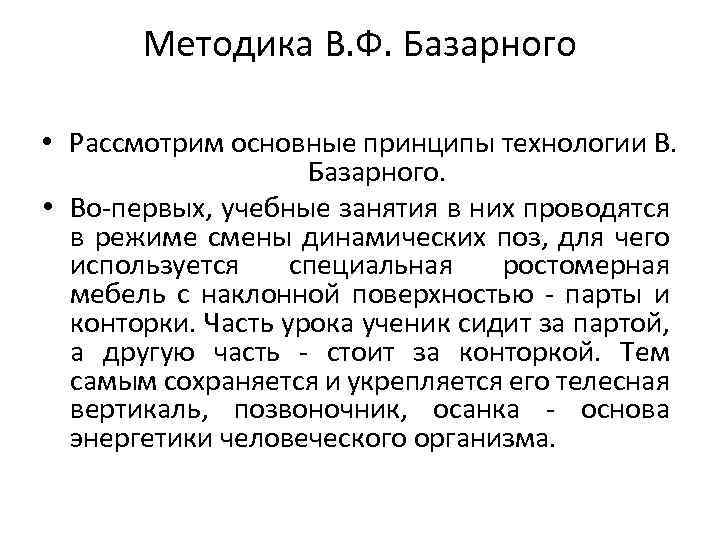 Методика В.Ф. Базарного

• Рассмотрим основные принципы технологии В. Базарного.

• Во-первых, учебные занятия в них проводятся в режиме смены динамических поз, для чего используется специальная ростомерная мебель с наклонной поверхностью - парты и конторки. Часть урока ученик сидит за партой, а другую часть - стоит за конторкой. Тем самым сохраняется и укрепляется его телесная вертикаль, позвоночник, осанка - основа энергетики человеческого организма.